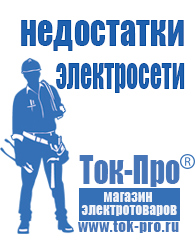 недостатки электросети

Ток-Про®

магазин электротоваров

www.tok-pro.ru